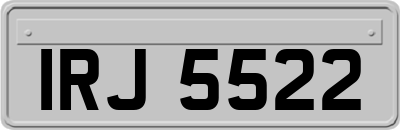 IRJ 5522